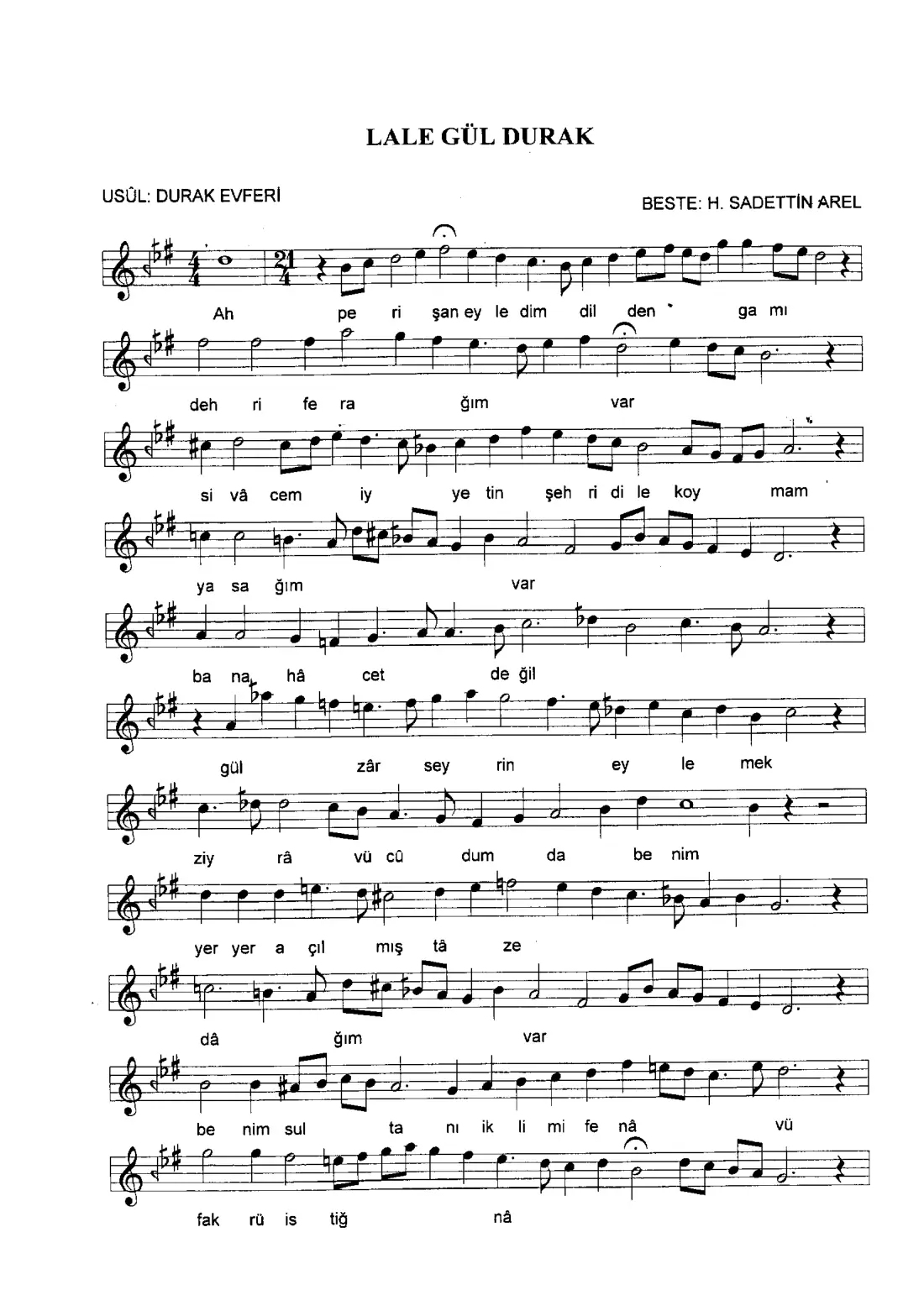 LALE GÜL DURAK

USÛL: DURAK EVFERİ

BESTE: H. SADETTİN AREL

Ah pe ri şan ey le dim dil den ga mı

deh ri fe ra ğım var

si vâ cem iy ye tin şeh ri di le koy mam

ya sa ğım var

ba na hâ cet de ğil

gül zâr sey rin ey le mek

ziy râ vü cû dum da be nim

yer yer a çıl mış tâ ze

dâ ğım var

be nim sul ta nı ik li mi fe nâ vü

fak rü is tiğ nâ